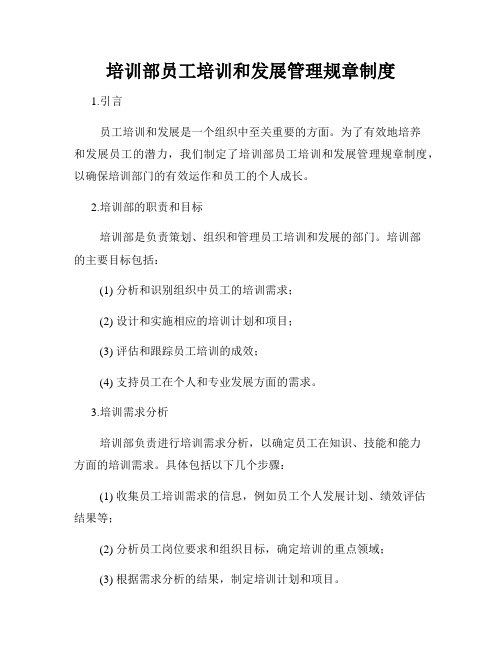 培训部员工培训和发展管理规章制度

1.引言

员工培训和发展是一个组织中至关重要的方面。为了有效地培养和发展员工的潜力，我们制定了培训部员工培训和发展管理规章制度，以确保培训部门的有效运作和员工的个人成长。

2.培训部的职责和目标

培训部是负责策划、组织和管理员工培训和发展的部门。培训部的主要目标包括：

(1) 分析和识别组织中员工的培训需求；

(2) 设计和实施相应的培训计划和项目；

(3) 评估和跟踪员工培训的成效；

(4) 支持员工在个人和专业发展方面的需求。

3.培训需求分析

培训部负责进行培训需求分析，以确定员工在知识、技能和能力方面的培训需求。具体包括以下几个步骤：

(1) 收集员工培训需求的信息，例如员工个人发展计划、绩效评估结果等；

(2) 分析员工岗位要求和组织目标，确定培训的重点领域；

(3) 根据需求分析的结果，制定培训计划和项目。